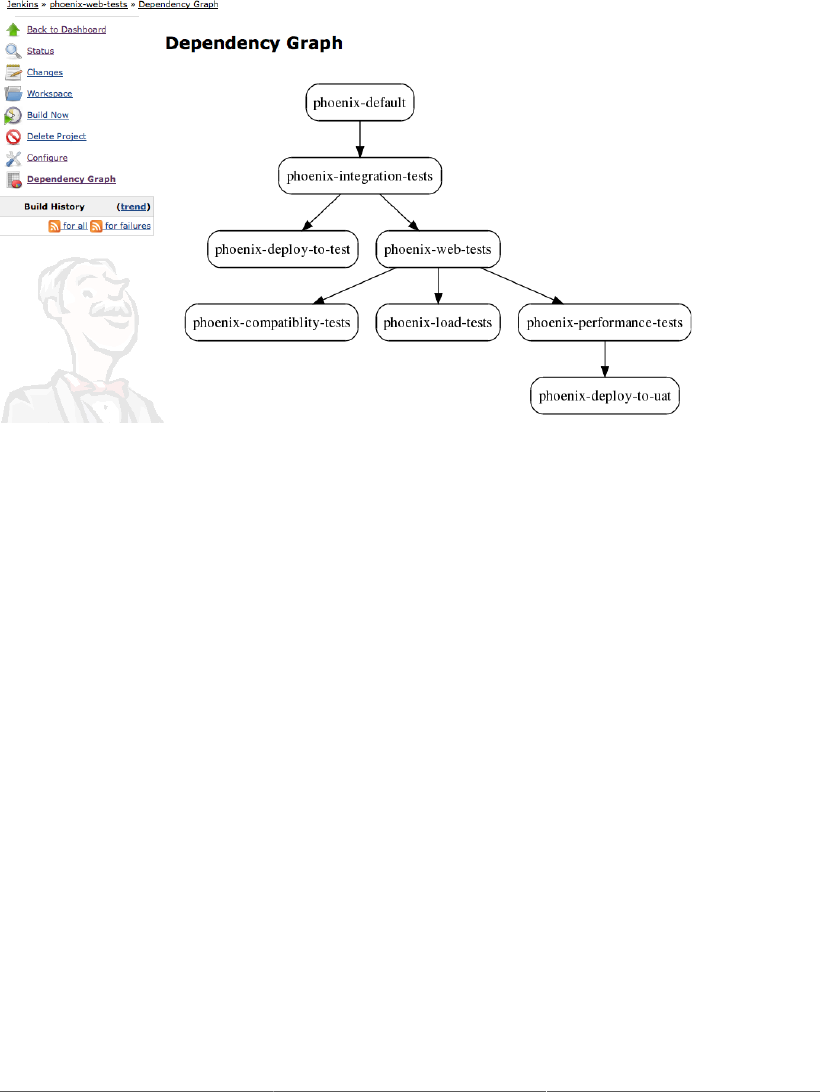 Jenkins » phoenix-web-tests » Dependency Graph

Back to Dashboard
Status
Changes
Workspace
Build Now
Delete Project
Configure
Dependency Graph

Build History (trend)
for all for failures

Dependency Graph

phoenix-default
phoenix-integration-tests
phoenix-deploy-to-test
phoenix-web-tests
phoenix-compatiblity-tests
phoenix-load-tests
phoenix-performance-tests
phoenix-deploy-to-uat